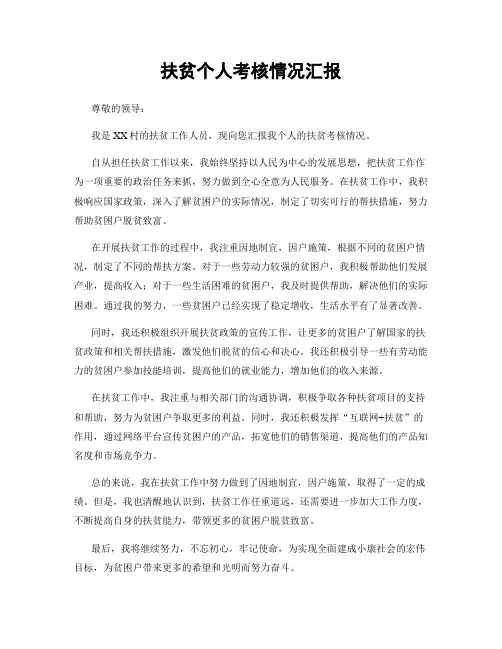 扶贫个人考核情况汇报

尊敬的领导：

我是XX村的扶贫工作人员，现向您汇报我个人的扶贫考核情况。

自从担任扶贫工作以来，我始终坚持以人民为中心的发展思想，把扶贫工作作为一项重要的政治任务来抓，努力做到全心全意为人民服务。在扶贫工作中，我积极响应国家政策，深入了解贫困户的实际情况，制定了切实可行的帮扶措施，努力帮助贫困户脱贫致富。

在开展扶贫工作的过程中，我注重因地制宜，因户施策，根据不同的贫困户情况，制定了不同的帮扶方案。对于一些劳动力较强的贫困户，我积极帮助他们发展产业，提高收入；对于一些生活困难的贫困户，我及时提供帮助，解决他们的实际困难。通过我的努力，一些贫困户已经实现了稳定增收，生活水平有了显著改善。

同时，我还积极组织开展扶贫政策的宣传工作，让更多的贫困户了解国家的扶贫政策和相关帮扶措施，激发他们脱贫的信心和决心。我还积极引导一些有劳动能力的贫困户参加技能培训，提高他们的就业能力，增加他们的收入来源。

在扶贫工作中，我注重与相关部门的沟通协调，积极争取各种扶贫项目的支持和帮助，努力为贫困户争取更多的利益。同时，我还积极发挥“互联网+扶贫”的作用，通过网络平台宣传贫困户的产品，拓宽他们的销售渠道，提高他们的产品知名度和市场竞争力。

总的来说，我在扶贫工作中努力做到了因地制宜，因户施策，取得了一定的成绩。但是，我也清醒地认识到，扶贫工作任重道远，还需要进一步加大工作力度，不断提高自身的扶贫能力，带领更多的贫困户脱贫致富。

最后，我将继续努力，不忘初心，牢记使命，为实现全面建成小康社会的宏伟目标，为贫困户带来更多的希望和光明而努力奋斗。